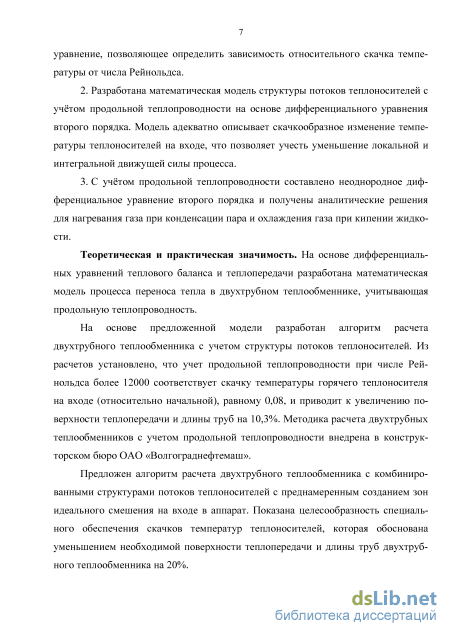 7

уравнение, позволяющее определить зависимость относительного скачка температуры от числа Рейнольдса.

2. Разработана математическая модель структуры потоков теплоносителей с учётом продольной теплопроводности на основе дифференциального уравнения второго порядка. Модель адекватно описывает скачкообразное изменение температуры теплоносителей на входе, что позволяет учесть уменьшение локальной и интегральной движущей силы процесса.

3. С учётом продольной теплопроводности составлено неоднородное дифференциальное уравнение второго порядка и получены аналитические решения для нагревания газа при конденсации пара и охлаждения газа при кипении жидкости.

Теоретическая и практическая значимость. На основе дифференциальных уравнений теплового баланса и теплопередачи разработана математическая модель процесса переноса тепла в двухтрубном теплообменнике, учитывающая продольную теплопроводность.

На основе предложенной модели разработан алгоритм расчета двухтрубного теплообменника с учетом структуры потоков теплоносителей. Из расчетов установлено, что учет продольной теплопроводности при числе Рейнольдса более 12000 соответствует скачку температуры горячего теплоносителя на входе (относительно начальной), равному 0,08, и приводит к увеличению поверхности теплопередачи и длины труб на 10,3%. Методика расчета двухтрубных теплообменников с учетом продольной теплопроводности внедрена в конструкторском бюро ОАО «Волгограднефтемаш».

Предложен алгоритм расчета двухтрубного теплообменника с комбинированными структурами потоков теплоносителей с преднамеренным созданием зон идеального смешения на входе в аппарат. Показана целесообразность специального обеспечения скачков температур теплоносителей, которая обоснована уменьшением необходимой поверхности теплопередачи и длины труб двухтрубного теплообменника на 20%.

dsLib.net
библиотека диссертаций